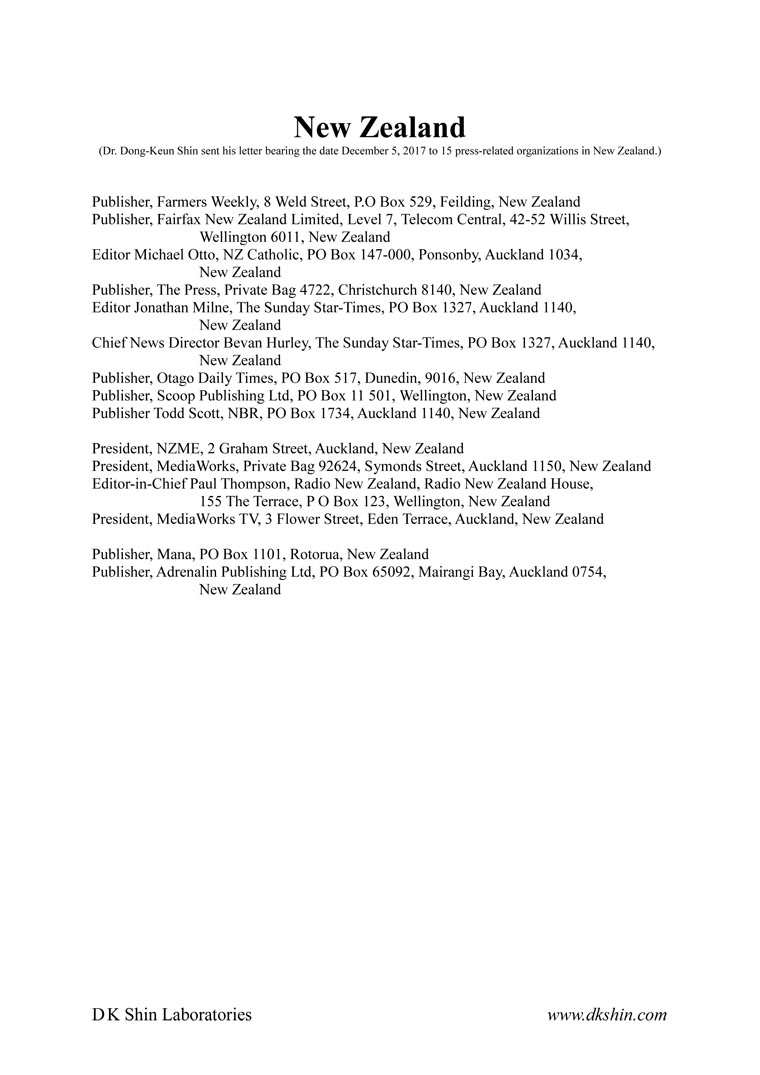 New Zealand
(Dr. Dong-Keun Shin sent his letter bearing the date December 5, 2017 to 15 press-related organizations in New Zealand.)

Publisher, Farmers Weekly, 8 Weld Street, P.O Box 529, Feilding, New Zealand
Publisher, Fairfax New Zealand Limited, Level 7, Telecom Central, 42-52 Willis Street, Wellington 6011, New Zealand
Editor Michael Otto, NZ Catholic, PO Box 147-000, Ponsonby, Auckland 1034, New Zealand
Publisher, The Press, Private Bag 4722, Christchurch 8140, New Zealand
Editor Jonathan Milne, The Sunday Star-Times, PO Box 1327, Auckland 1140, New Zealand
Chief News Director Bevan Hurley, The Sunday Star-Times, PO Box 1327, Auckland 1140, New Zealand
Publisher, Otago Daily Times, PO Box 517, Dunedin, 9016, New Zealand
Publisher, Scoop Publishing Ltd, PO Box 11 501, Wellington, New Zealand
Publisher Todd Scott, NBR, PO Box 1734, Auckland 1140, New Zealand

President, NZME, 2 Graham Street, Auckland, New Zealand
President, MediaWorks, Private Bag 92624, Symonds Street, Auckland 1150, New Zealand
Editor-in-Chief Paul Thompson, Radio New Zealand, Radio New Zealand House, 155 The Terrace, P O Box 123, Wellington, New Zealand
President, MediaWorks TV, 3 Flower Street, Eden Terrace, Auckland, New Zealand

Publisher, Mana, PO Box 1101, Rotorua, New Zealand
Publisher, Adrenalin Publishing Ltd, PO Box 65092, Mairangi Bay, Auckland 0754, New Zealand

D K Shin Laboratories
www.dkshin.com